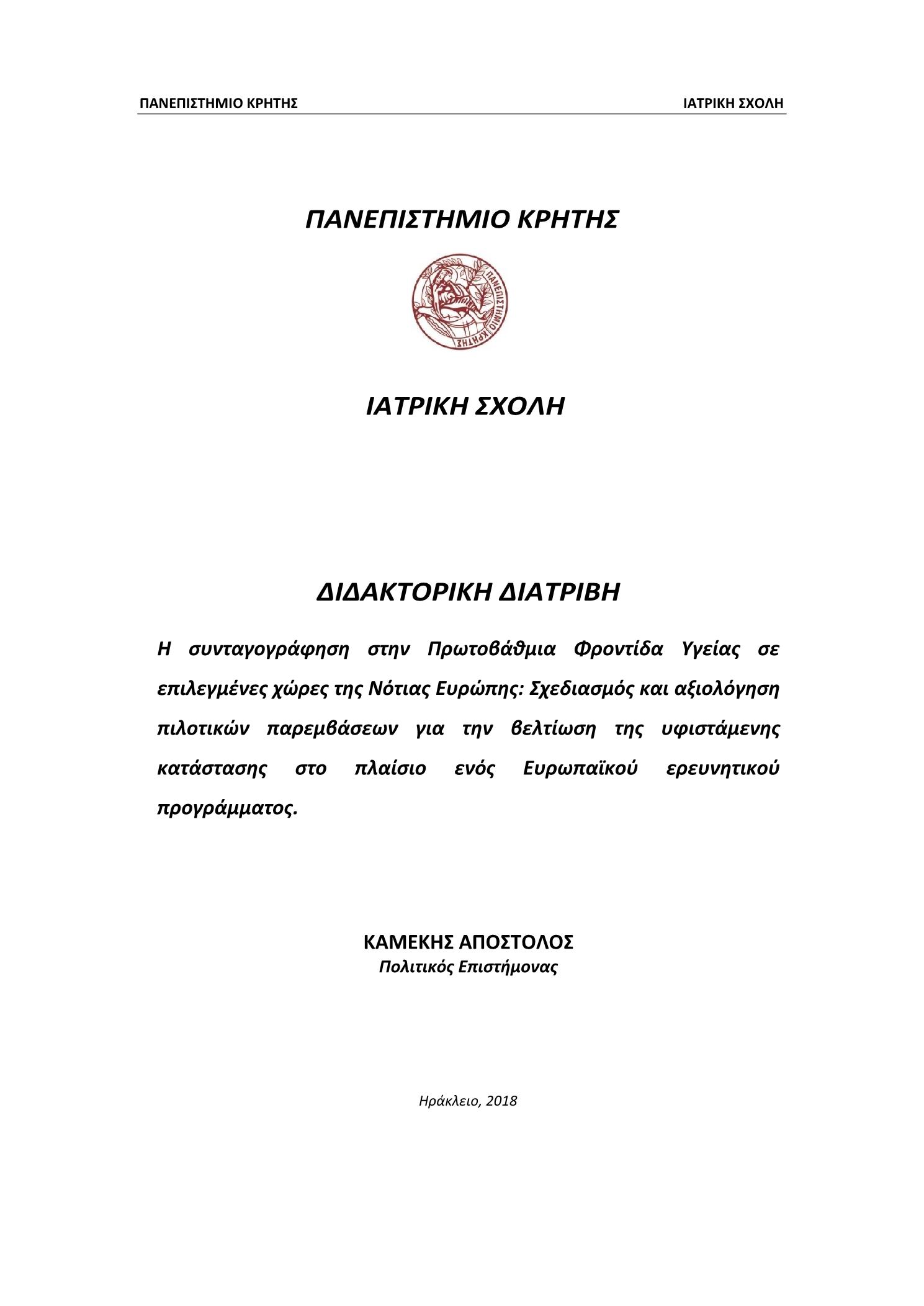 ΠΑΝΕΠΙΣΤΗΜΙΟ ΚΡΗΤΗΣ ΙΑΤΡΙΚΗ ΣΧΟΛΗ

ΠΑΝΕΠΙΣΤΗΜΙΟ ΚΡΗΤΗΣ

ΠΑΝΕΠΙΣΤΗΜΙΟ ΚΡΗΤΗΣ

ΙΑΤΡΙΚΗ ΣΧΟΛΗ

ΔΙΔΑΚΤΟΡΙΚΗ ΔΙΑΤΡΙΒΗ

Η συνταγογράφηση στην Πρωτοβάθμια Φροντίδα Υγείας σε επιλεγμένες χώρες της Νότιας Ευρώπης: Σχεδιασμός και αξιολόγηση πιλοτικών παρεμβάσεων για την βελτίωση της υφιστάμενης κατάστασης στο πλαίσιο ενός Ευρωπαϊκού ερευνητικού προγράμματος.

ΚΑΜΕΚΗΣ ΑΠΟΣΤΟΛΟΣ
Πολιτικός Επιστήμονας

Ηράκλειο, 2018